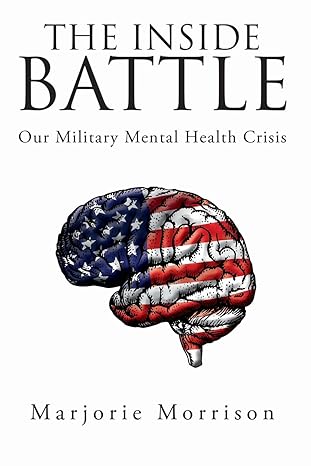 THE INSIDE
BATTLE

Our Military Mental Health Crisis

Marjorie Morrison